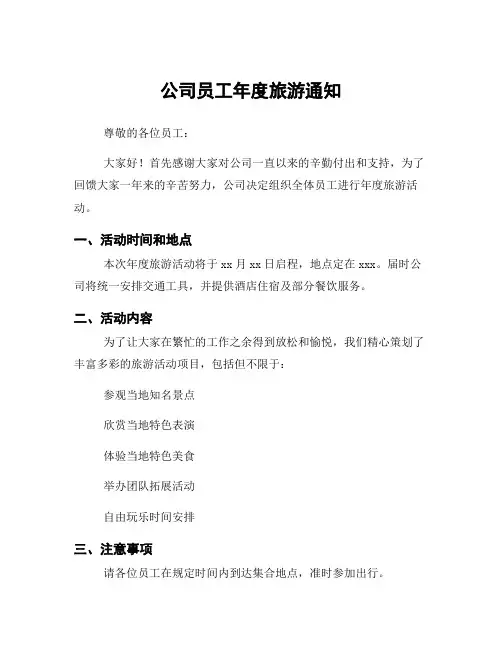 公司员工年度旅游通知

尊敬的各位员工：

大家好！首先感谢大家对公司一直以来的辛勤付出和支持，为了回馈大家一年来的辛苦努力，公司决定组织全体员工进行年度旅游活动。

一、活动时间和地点

本次年度旅游活动将于 xx 月 xx 日启程，地点定在 xxx。届时公司将统一安排交通工具，并提供酒店住宿及部分餐饮服务。

二、活动内容

为了让大家在繁忙的工作之余得到放松和愉悦，我们精心策划了丰富多彩的旅游活动项目，包括但不限于：

参观当地知名景点

欣赏当地特色表演

体验当地特色美食

举办团队拓展活动

自由玩乐时间安排

三、注意事项

请各位员工在规定时间内到达集合地点，准时参加出行。